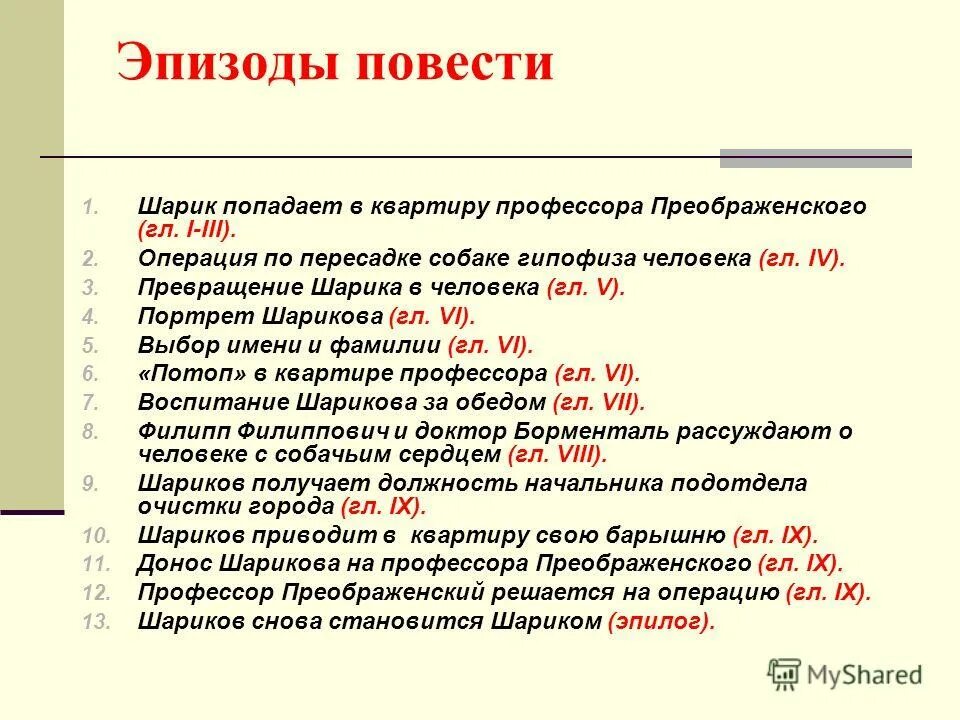 Эпизоды повести

1. Шарик попадает в квартиру профессора Преображенского (гл. I-III).
2. Операция по пересадке собаке гипофиза человека (гл. IV).
3. Превращение Шарика в человека (гл. V).
4. Портрет Шарикова (гл. VI).
5. Выбор имени и фамилии (гл. VI).
6. «Потоп» в квартире профессора (гл. VI).
7. Воспитание Шарикова за обедом (гл. VII).
8. Филипп Филиппович и доктор Борменталь рассуждают о человеке с собачьим сердцем (гл. VIII).
9. Шариков получает должность начальника подотдела очистки города (гл. IX).
10. Шариков приводит в квартиру свою барышню (гл. IX).
11. Донос Шарикова на профессора Преображенского (гл. IX).
12. Профессор Преображенский решается на операцию (гл. IX).
13. Шариков снова становится Шариком (эпилог).

MyShared